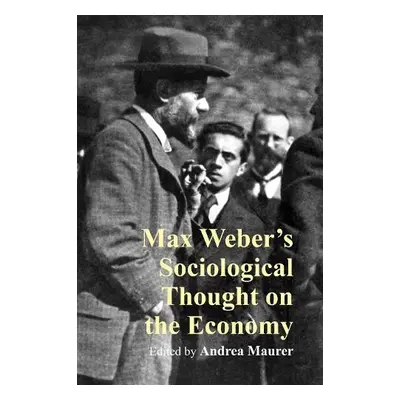 Max Weber's Sociological Thought on the Economy

Edited by Andrea Maurer